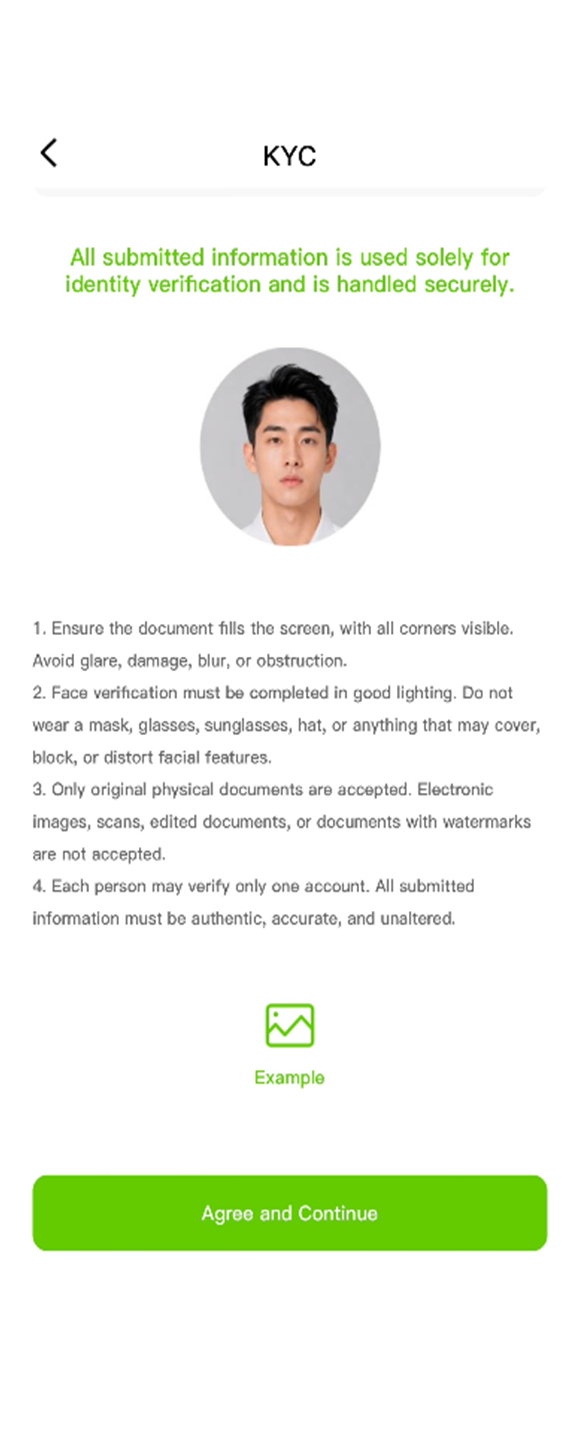 KYC

All submitted information is used solely for identity verification and is handled securely.

1. Ensure the document fills the screen, with all corners visible. Avoid glare, damage, blur, or obstruction.
2. Face verification must be completed in good lighting. Do not wear a mask, glasses, sunglasses, hat, or anything that may cover, block, or distort facial features.
3. Only original physical documents are accepted. Electronic images, scans, edited documents, or documents with watermarks are not accepted.
4. Each person may verify only one account. All submitted information must be authentic, accurate, and unaltered.

Example

Agree and Continue